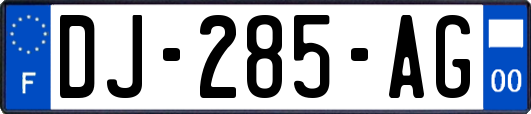 F
DJ-285-AG
00